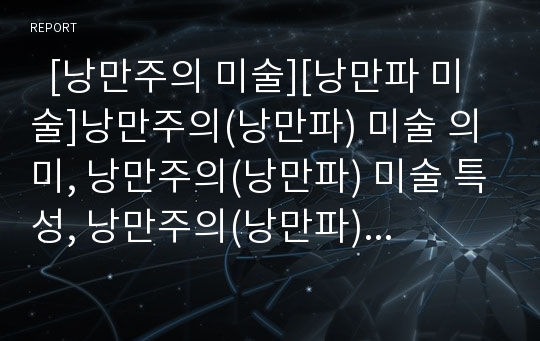 REPORT

[낭만주의 미술][낭만파 미술]낭만주의(낭만파) 미술 의미, 낭만주의(낭만파) 미술 특성, 낭만주의(낭만파)…